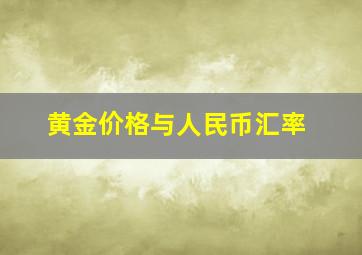 黄金价格与人民币汇率